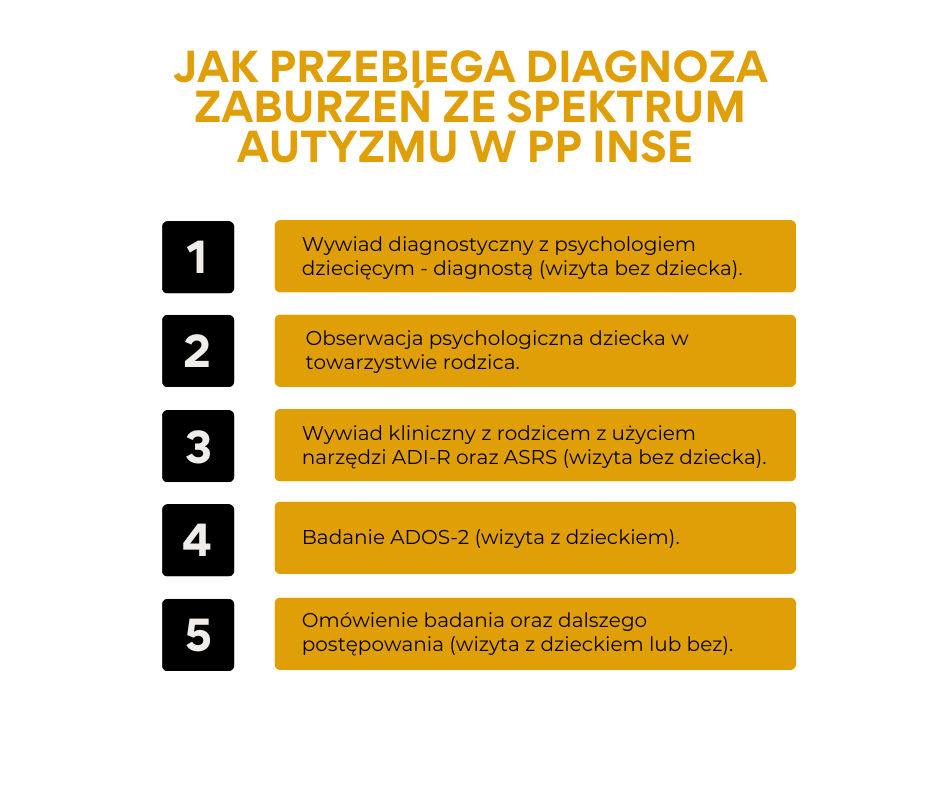 JAK PRZEBIEGA DIAGNOZA ZABURZEŃ ZE SPEKTRUM AUTYZMU W PP INSE

1

Wywiad diagnostyczny z psychologiem dziecięcym - diagnostą (wizyta bez dziecka).

2

Obserwacja psychologiczna dziecka w towarzystwie rodzica.

3

Wywiad kliniczny z rodzicem z użyciem narzędzi ADI-R oraz ASRS (wizyta bez dziecka).

4

Badanie ADOS-2 (wizyta z dzieckiem).

5

Omówienie badania oraz dalszego postępowania (wizyta z dzieckiem lub bez).